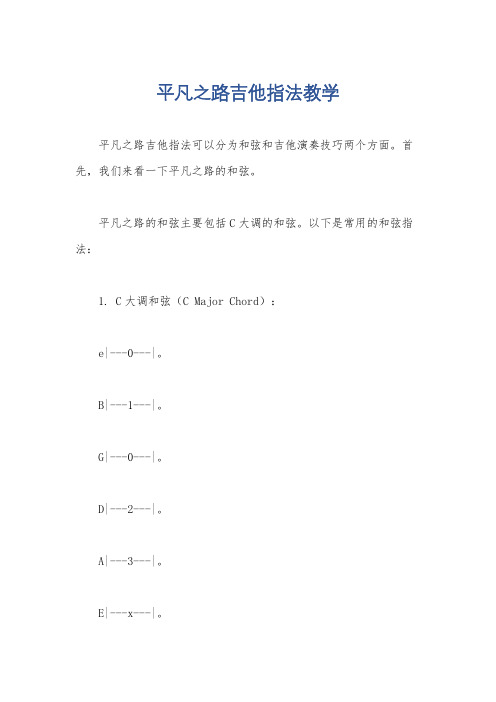 平凡之路吉他指法教学

平凡之路吉他指法可以分为和弦和吉他演奏技巧两个方面。首先，我们来看一下平凡之路的和弦。

平凡之路的和弦主要包括C大调的和弦。以下是常用的和弦指法：

1. C大调和弦（C Major Chord）：

e|---0---|。

B|---1---|。

G|---0---|。

D|---2---|。

A|---3---|。

E|---x---|。